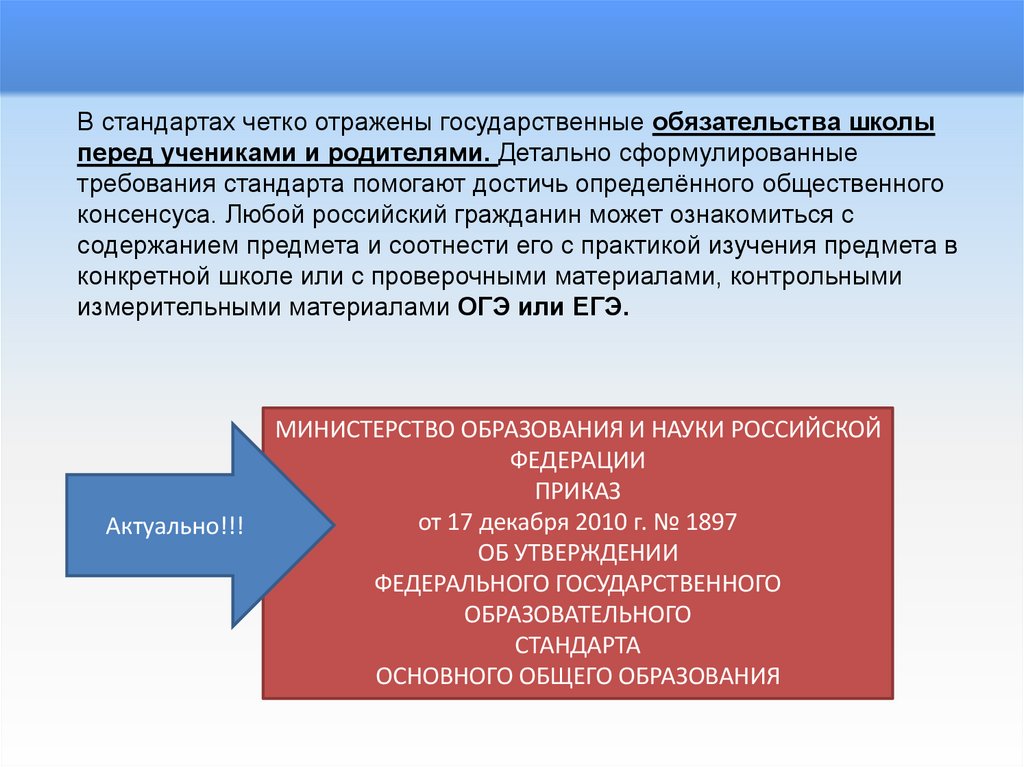 В стандартах четко отражены государственные обязательства школы перед учениками и родителями. Детально сформулированные требования стандарта помогают достичь определённого общественного консенсуса. Любой российский гражданин может ознакомиться с содержанием предмета и соотнести его с практикой изучения предмета в конкретной школе или с проверочными материалами, контрольными измерительными материалами ОГЭ или ЕГЭ.

Актуально!!!

МИНИСТЕРСТВО ОБРАЗОВАНИЯ И НАУКИ РОССИЙСКОЙ ФЕДЕРАЦИИ
ПРИКАЗ
от 17 декабря 2010 г. № 1897
ОБ УТВЕРЖДЕНИИ
ФЕДЕРАЛЬНОГО ГОСУДАРСТВЕННОГО ОБРАЗОВАТЕЛЬНОГО
СТАНДАРТА
ОСНОВНОГО ОБЩЕГО ОБРАЗОВАНИЯ